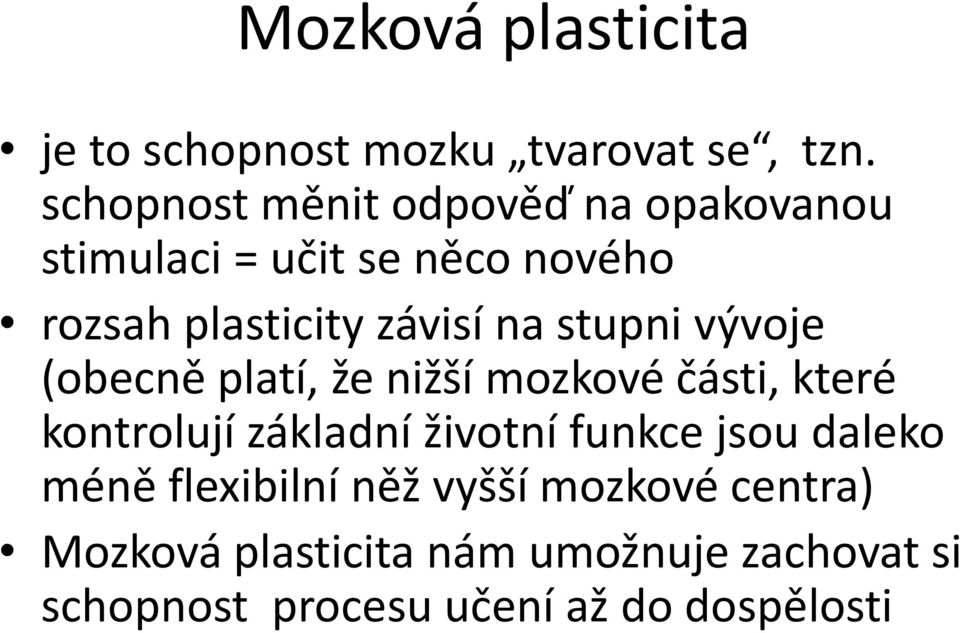 Mozková plasticita

• je to schopnost mozku „tvarovat se“, tzn. schopnost měnit odpověď na opakovanou stimulaci = učit se něco nového

• rozsah plasticity závisí na stupni vývoje (obecně platí, že nižší mozkové části, které kontrolují základní životní funkce jsou daleko méně flexibilní něž vyšší mozkové centra)

• Mozková plasticita nám umožnuje zachovat si schopnost procesu učení až do dospělosti